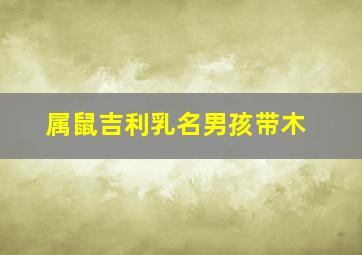 属鼠吉利乳名男孩带木